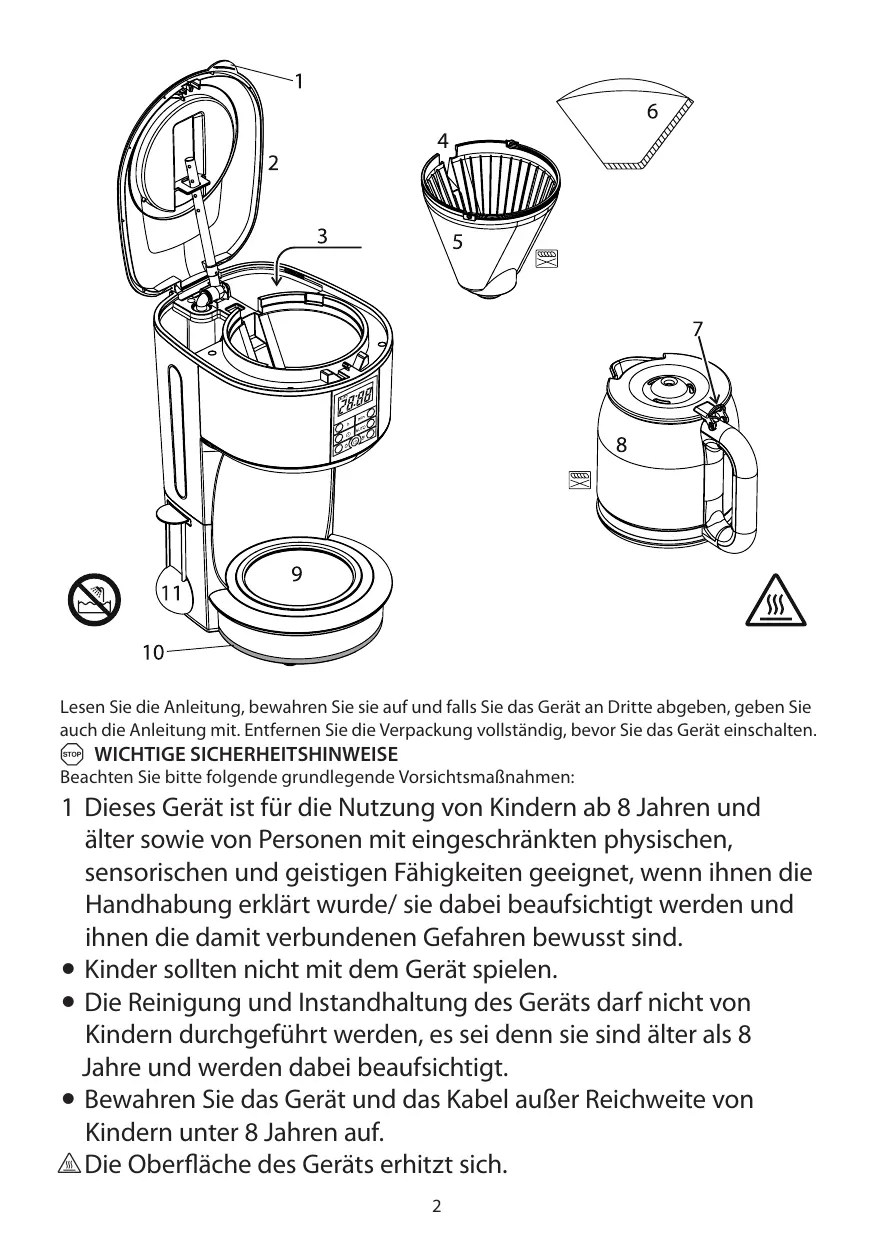 1
2
3
4
5
6
7
8
9
10
11

Lesen Sie die Anleitung, bewahren Sie sie auf und falls Sie das Gerät an Dritte abgeben, geben Sie auch die Anleitung mit. Entfernen Sie die Verpackung vollständig, bevor Sie das Gerät einschalten.
STOP WICHTIGE SICHERHEITSHINWEISE
Beachten Sie bitte folgende grundlegende Vorsichtsmaßnahmen:
1 Dieses Gerät ist für die Nutzung von Kindern ab 8 Jahren und älter sowie von Personen mit eingeschränkten physischen, sensorischen und geistigen Fähigkeiten geeignet, wenn ihnen die Handhabung erklärt wurde/ sie dabei beaufsichtigt werden und ihnen die damit verbundenen Gefahren bewusst sind.
• Kinder sollten nicht mit dem Gerät spielen.
• Die Reinigung und Instandhaltung des Geräts darf nicht von Kindern durchgeführt werden, es sei denn sie sind älter als 8 Jahre und werden dabei beaufsichtigt.
• Bewahren Sie das Gerät und das Kabel außer Reichweite von Kindern unter 8 Jahren auf.
Die Oberfläche des Geräts erhitzt sich.

2